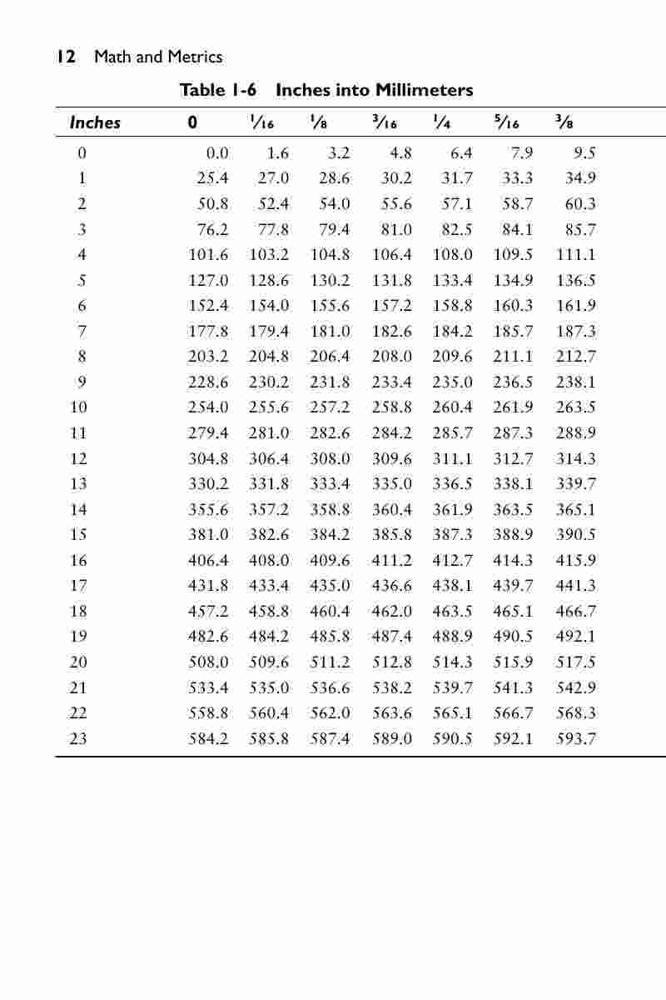 12 Math and Metrics

Table 1-6 Inches into Millimeters

| Inches | 0 | $\frac{1}{16}$ | $\frac{1}{8}$ | $\frac{3}{16}$ | $\frac{1}{4}$ | $\frac{5}{16}$ | $\frac{3}{8}$ |
|---|---|---|---|---|---|---|---|
| 0 | 0.0 | 1.6 | 3.2 | 4.8 | 6.4 | 7.9 | 9.5 |
| 1 | 25.4 | 27.0 | 28.6 | 30.2 | 31.7 | 33.3 | 34.9 |
| 2 | 50.8 | 52.4 | 54.0 | 55.6 | 57.1 | 58.7 | 60.3 |
| 3 | 76.2 | 77.8 | 79.4 | 81.0 | 82.5 | 84.1 | 85.7 |
| 4 | 101.6 | 103.2 | 104.8 | 106.4 | 108.0 | 109.5 | 111.1 |
| 5 | 127.0 | 128.6 | 130.2 | 131.8 | 133.4 | 134.9 | 136.5 |
| 6 | 152.4 | 154.0 | 155.6 | 157.2 | 158.8 | 160.3 | 161.9 |
| 7 | 177.8 | 179.4 | 181.0 | 182.6 | 184.2 | 185.7 | 187.3 |
| 8 | 203.2 | 204.8 | 206.4 | 208.0 | 209.6 | 211.1 | 212.7 |
| 9 | 228.6 | 230.2 | 231.8 | 233.4 | 235.0 | 236.5 | 238.1 |
| 10 | 254.0 | 255.6 | 257.2 | 258.8 | 260.4 | 261.9 | 263.5 |
| 11 | 279.4 | 281.0 | 282.6 | 284.2 | 285.7 | 287.3 | 288.9 |
| 12 | 304.8 | 306.4 | 308.0 | 309.6 | 311.1 | 312.7 | 314.3 |
| 13 | 330.2 | 331.8 | 333.4 | 335.0 | 336.5 | 338.1 | 339.7 |
| 14 | 355.6 | 357.2 | 358.8 | 360.4 | 361.9 | 363.5 | 365.1 |
| 15 | 381.0 | 382.6 | 384.2 | 385.8 | 387.3 | 388.9 | 390.5 |
| 16 | 406.4 | 408.0 | 409.6 | 411.2 | 412.7 | 414.3 | 415.9 |
| 17 | 431.8 | 433.4 | 435.0 | 436.6 | 438.1 | 439.7 | 441.3 |
| 18 | 457.2 | 458.8 | 460.4 | 462.0 | 463.5 | 465.1 | 466.7 |
| 19 | 482.6 | 484.2 | 485.8 | 487.4 | 488.9 | 490.5 | 492.1 |
| 20 | 508.0 | 509.6 | 511.2 | 512.8 | 514.3 | 515.9 | 517.5 |
| 21 | 533.4 | 535.0 | 536.6 | 538.2 | 539.7 | 541.3 | 542.9 |
| 22 | 558.8 | 560.4 | 562.0 | 563.6 | 565.1 | 566.7 | 568.3 |
| 23 | 584.2 | 585.8 | 587.4 | 589.0 | 590.5 | 592.1 | 593.7 |